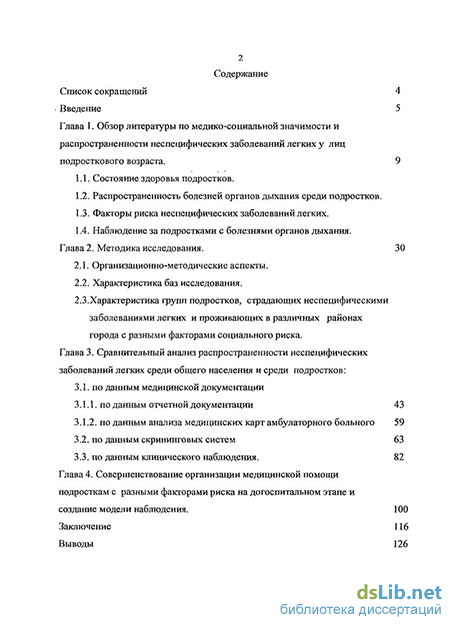 2

Содержание

Список сокращений 4

Введение 5

Глава 1. Обзор литературы по медико-социальной значимости и распространенности неспецифических заболеваний легких у лиц подросткового возраста. 9

1.1. Состояние здоровья подростков.

1.2. Распространенность болезней органов дыхания среди подростков.

1.3. Факторы риска неспецифических заболеваний легких.

1.4. Наблюдение за подростками с болезнями органов дыхания.

Глава 2. Методика исследования. 30

2.1. Организационно-методические аспекты.

2.2. Характеристика баз исследования.

2.3.Характеристика групп подростков, страдающих неспецифическими заболеваниями легких и проживающих в различных районах города с разными факторами социального риска.

Глава 3. Сравнительный анализ распространенности неспецифических заболеваний легких среди общего населения и среди подростков:

3.1. по данным медицинской документации

3.1.1. по данным отчетной документации 43

3.1.2. по данным анализа медицинских карт амбулаторного больного 59

3.2. по данным скрининговых систем 63

3.3. по данным клинического наблюдения. 82

Глава 4. Совершенствование организации медицинской помощи подросткам с разными факторами риска на догоспитальном этапе и создание модели наблюдения. 100

Заключение 116

Выводы 126

dsLib.net
библиотека диссертаций